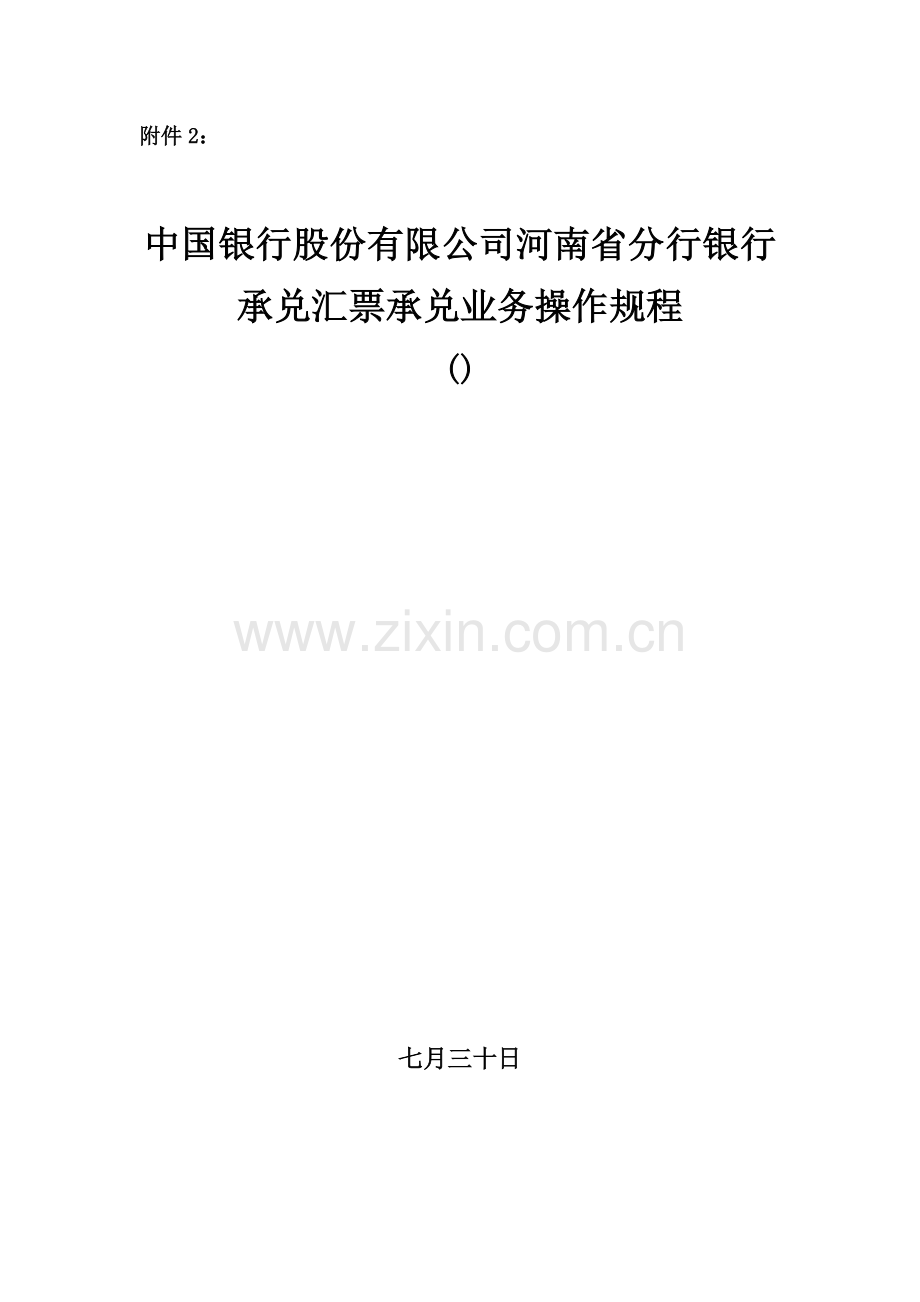 附件 2：

中国银行股份有限公司河南省分行银行承兑汇票承兑业务操作规程

()

www.zixin.com.cn

七月三十日